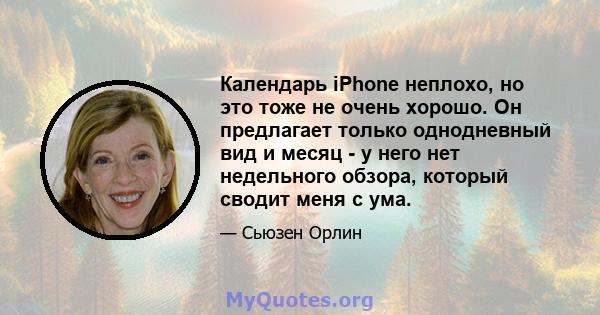 Календарь iPhone неплохо, но это тоже не очень хорошо. Он предлагает только однодневный вид и месяц - у него нет недельного обзора, который сводит меня с ума.

— Сьюзен Орлин

MyQuotes.org